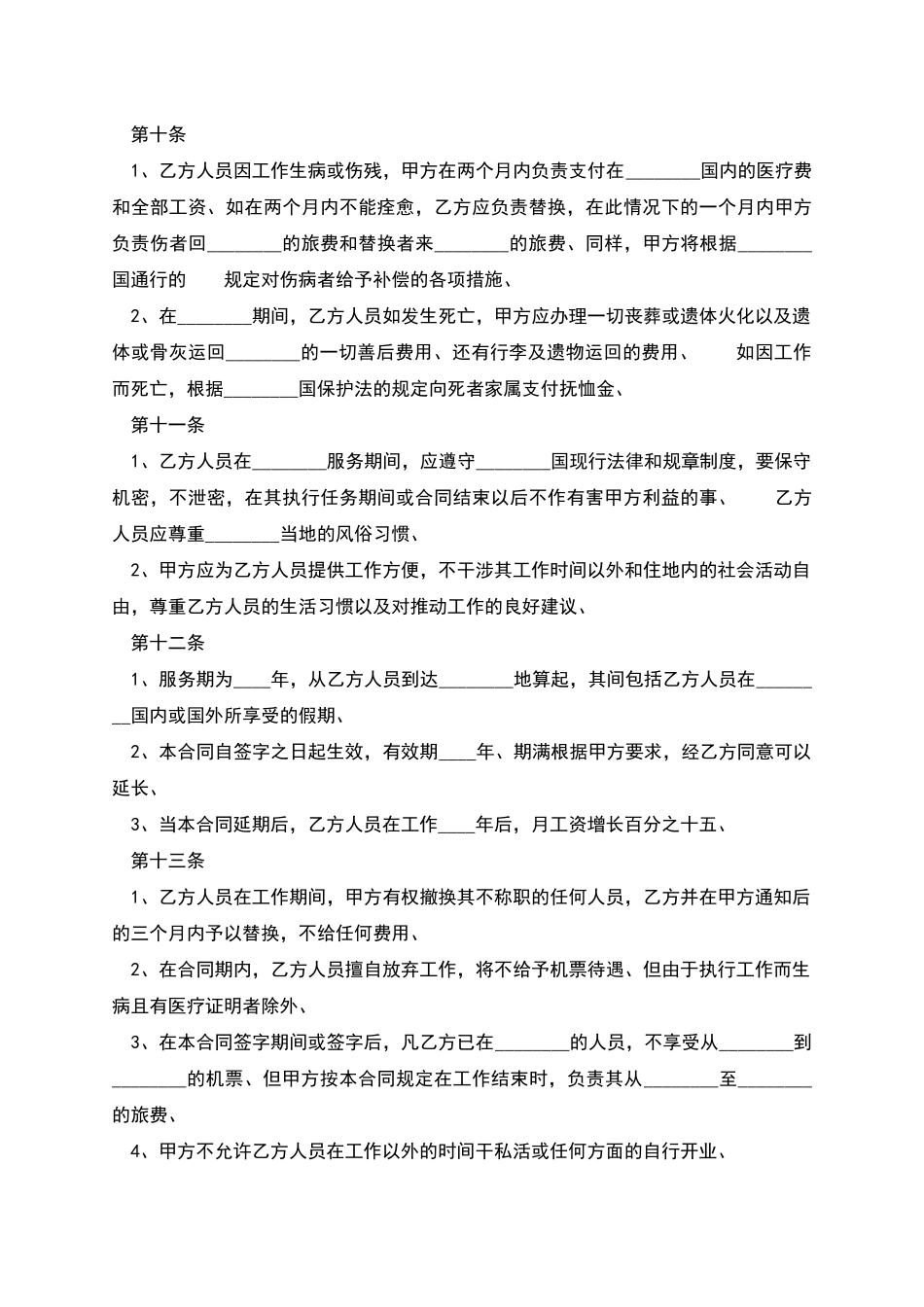 第十条

1、乙方人员因工作生病或伤残，甲方在两个月内负责支付在________国内的医疗费和全部工资、如在两个月内不能痊愈，乙方应负责替换，在此情况下的一个月内甲方负责伤者回________的旅费和替换者来________的旅费、同样，甲方将根据________国通行的　　规定对伤病者给予补偿的各项措施、

2、在________期间，乙方人员如发生死亡，甲方应办理一切丧葬或遗体火化以及遗体或骨灰运回________的一切善后费用、还有行李及遗物运回的费用、　　如因工作而死亡，根据________国保护法的规定向死者家属支付抚恤金、

第十一条

1、乙方人员在________服务期间，应遵守________国现行法律和规章制度，要保守机密，不泄密，在其执行任务期间或合同结束以后不作有害甲方利益的事、　　乙方人员应尊重________当地的风俗习惯、

2、甲方应为乙方人员提供工作方便，不干涉其工作时间以外和住地内的社会活动自由，尊重乙方人员的生活习惯以及对推动工作的良好建议、

第十二条

1、服务期为____年，从乙方人员到达________地算起，其间包括乙方人员在________国内或国外所享受的假期、

2、本合同自签字之日起生效，有效期____年、期满根据甲方要求，经乙方同意可以延长、

3、当本合同延期后，乙方人员在工作____年后，月工资增长百分之十五、

第十三条

1、乙方人员在工作期间，甲方有权撤换其不称职的任何人员，乙方并在甲方通知后的三个月内予以替换，不给任何费用、

2、在合同期内，乙方人员擅自放弃工作，将不给予机票待遇、但由于执行工作而生病且有医疗证明者除外、

3、在本合同签字期间或签字后，凡乙方已在________的人员，不享受从________到________的机票、但甲方按本合同规定在工作结束时，负责其从________至________的旅费、

4、甲方不允许乙方人员在工作以外的时间干私活或任何方面的自行开业、